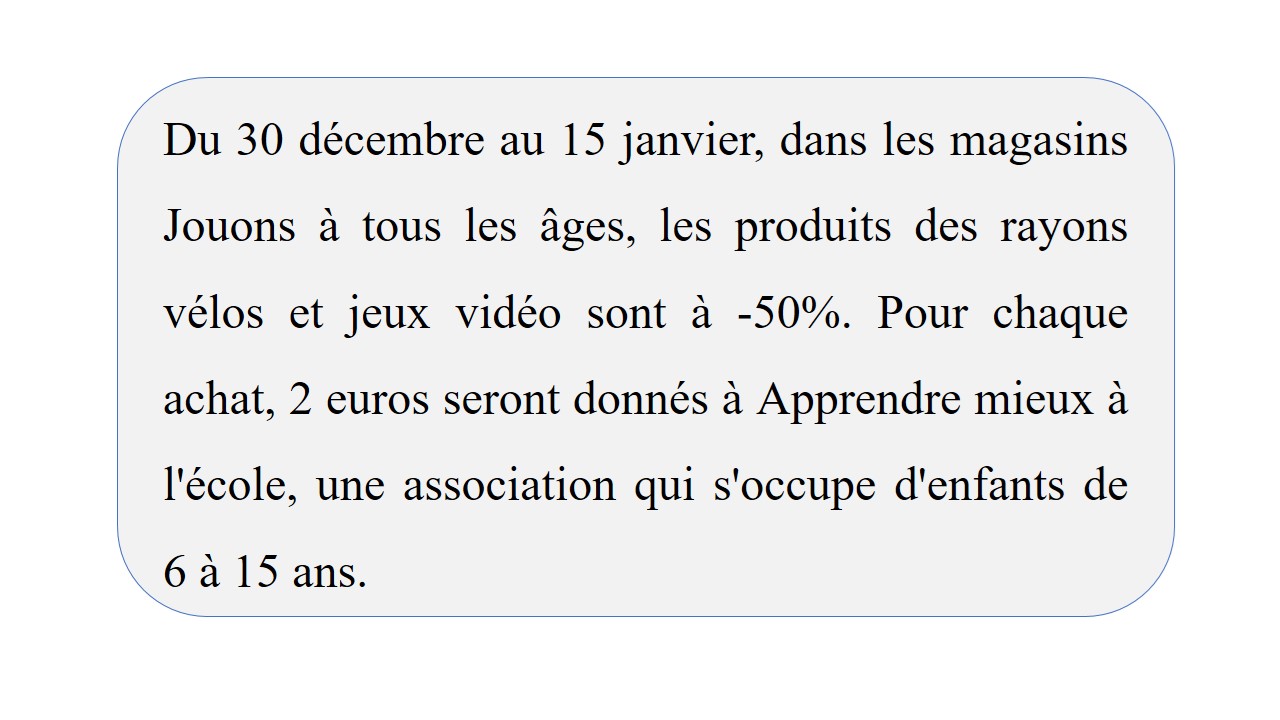 Du 30 décembre au 15 janvier, dans les magasins Jouons à tous les âges, les produits des rayons vélos et jeux vidéo sont à -50%. Pour chaque achat, 2 euros seront donnés à Apprendre mieux à l'école, une association qui s'occupe d'enfants de 6 à 15 ans.